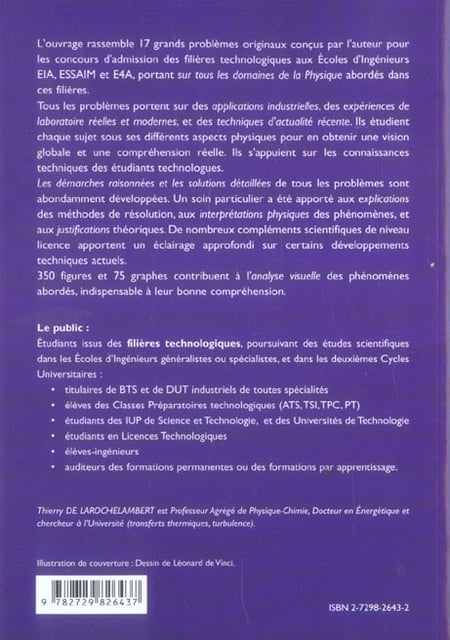 L'ouvrage rassemble 17 grands problèmes originaux conçus par l'auteur pour les concours d'admission des filières technologiques aux Écoles d'Ingénieurs EIA, ESSAIM et E4A, portant sur tous les domaines de la Physique abordés dans ces filières.
Tous les problèmes portent sur des applications industrielles, des expériences de laboratoire réelles et modernes, et des techniques d'actualité récente. Ils étudient chaque sujet sous ses différents aspects physiques pour en obtenir une vision globale et une compréhension réelle. Ils s'appuient sur les connaissances techniques des étudiants technologues.
Les démarches raisonnées et les solutions détaillées de tous les problèmes sont abondamment développées. Un soin particulier a été apporté aux explications des méthodes de résolution, aux interprétations physiques des phénomènes, et aux justifications théoriques. De nombreux compléments scientifiques de niveau licence apportent un éclairage approfondi sur certains développements techniques actuels.
350 figures et 75 graphes contribuent à l'analyse visuelle des phénomènes abordés, indispensable à leur bonne compréhension.

Le public :
Étudiants issus des filières technologiques, poursuivant des études scientifiques dans les Écoles d'Ingénieurs généralistes ou spécialistes, et dans les deuxièmes Cycles Universitaires :
• titulaires de BTS et de DUT industriels de toutes spécialités
• élèves des Classes Préparatoires technologiques (ATS, TSI, TPC, PT)
• étudiants des IUP de Science et Technologie, et des Universités de Technologie
• étudiants en Licences Technologiques
• élèves-ingénieurs
• auditeurs des formations permanentes ou des formations par apprentissage.

Thierry DE LAROCHELAMBERT est Professeur Agrégé de Physique-Chimie, Docteur en Énergétique et chercheur à l'Université (transferts thermiques, turbulence).

Illustration de couverture : Dessin de Léonard de Vinci.

9 782729 826437

ISBN 2-7298-2643-2